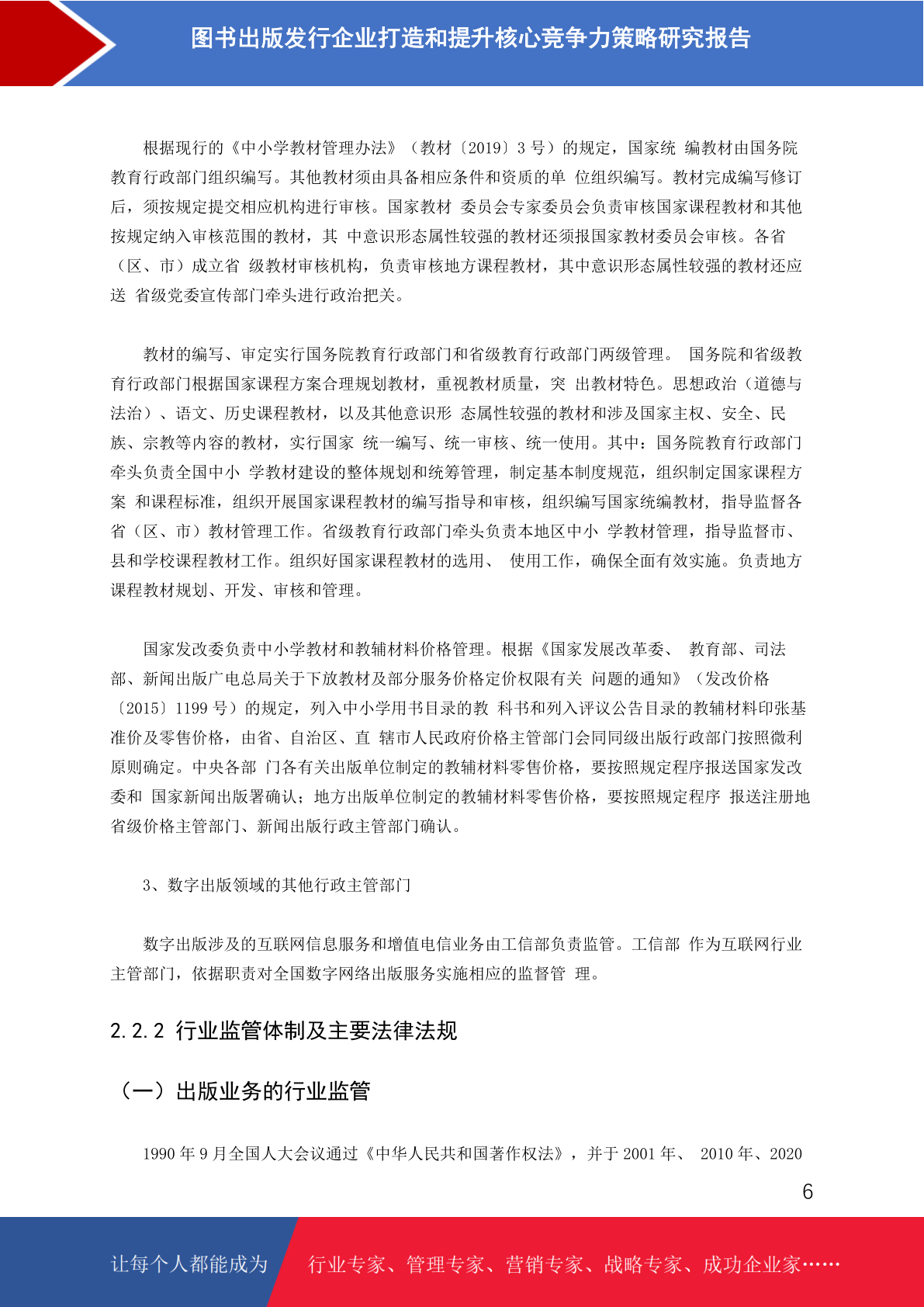 图书出版发行企业打造和提升核心竞争力策略研究报告

根据现行的《中小学教材管理办法》（教材〔2019〕3 号）的规定，国家统 编教材由国务院教育行政部门组织编写。其他教材须由具备相应条件和资质的单 位组织编写。教材完成编写修订后，须按规定提交相应机构进行审核。国家教材 委员会专家委员会负责审核国家课程教材和其他按规定纳入审核范围的教材，其 中意识形态属性较强的教材还须报国家教材委员会审核。各省（区、市）成立省 级教材审核机构，负责审核地方课程教材，其中意识形态属性较强的教材还应送 省级党委宣传部门牵头进行政治把关。

教材的编写、审定实行国务院教育行政部门和省级教育行政部门两级管理。 国务院和省级教育行政部门根据国家课程方案合理规划教材，重视教材质量，突 出教材特色。思想政治（道德与法治）、语文、历史课程教材，以及其他意识形 态属性较强的教材和涉及国家主权、安全、民族、宗教等内容的教材，实行国家 统一编写、统一审核、统一使用。其中：国务院教育行政部门牵头负责全国中小 学教材建设的整体规划和统筹管理，制定基本制度规范，组织制定国家课程方案 和课程标准，组织开展国家课程教材的编写指导和审核，组织编写国家统编教材，指导监督各省（区、市）教材管理工作。省级教育行政部门牵头负责本地区中小 学教材管理，指导监督市、县和学校课程教材工作。组织好国家课程教材的选用、 使用工作，确保全面有效实施。负责地方课程教材规划、开发、审核和管理。

国家发改委负责中小学教材和教辅材料价格管理。根据《国家发展改革委、 教育部、司法部、新闻出版广电总局关于下放教材及部分服务价格定价权限有关 问题的通知》（发改价格〔2015〕1199 号）的规定，列入中小学用书目录的教 科书和列入评议公告目录的教辅材料印张基准价及零售价格，由省、自治区、直 辖市人民政府价格主管部门会同同级出版行政部门按照微利原则确定。中央各部 门各有关出版单位制定的教辅材料零售价格，要按照规定程序报送国家发改委和 国家新闻出版署确认；地方出版单位制定的教辅材料零售价格，要按照规定程序 报送注册地省级价格主管部门、新闻出版行政主管部门确认。

3、数字出版领域的其他行政主管部门

数字出版涉及的互联网信息服务和增值电信业务由工信部负责监管。工信部 作为互联网行业主管部门，依据职责对全国数字网络出版服务实施相应的监督管 理。

2.2.2 行业监管体制及主要法律法规

（一）出版业务的行业监管

1990 年 9 月全国人大会议通过《中华人民共和国著作权法》，并于 2001 年、 2010 年、2020

6

让每个人都能成为 行业专家、管理专家、营销专家、战略专家、成功企业家……